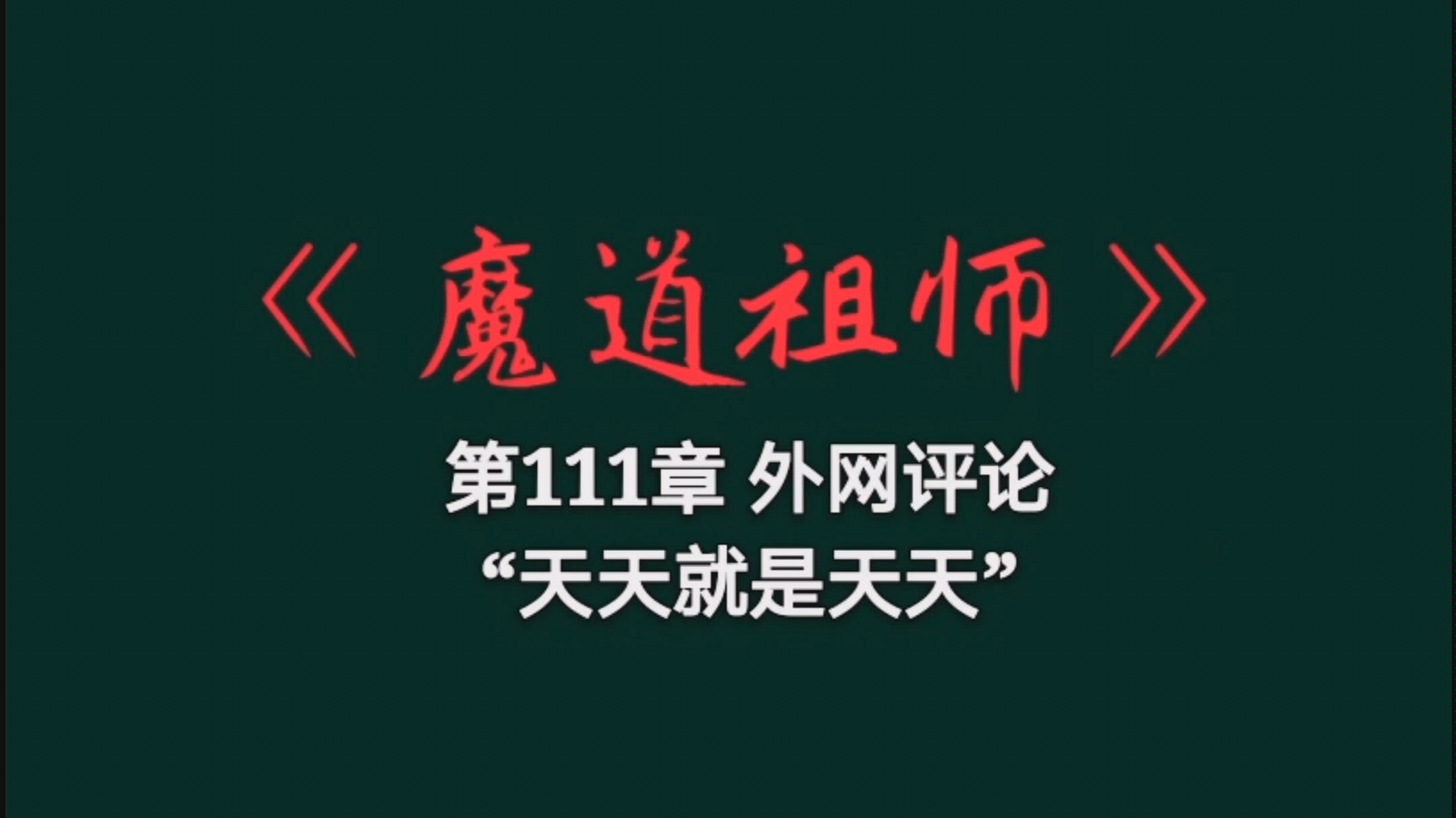 《魔道祖师》

第111章 外网评论

“天天就是天天”